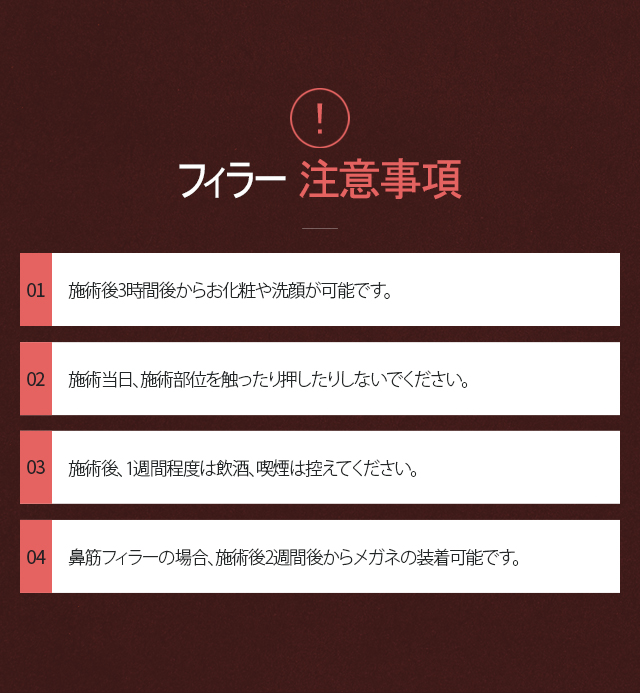 !

フィラー 注意事項

01 施術後3時間後からお化粧や洗顔が可能です。

02 施術当日、施術部位を触ったり押したりしないでください。

03 施術後、1週間程度は飲酒、喫煙は控えてください。

04 鼻筋フィラーの場合、施術後2週間後からメガネの装着可能です。